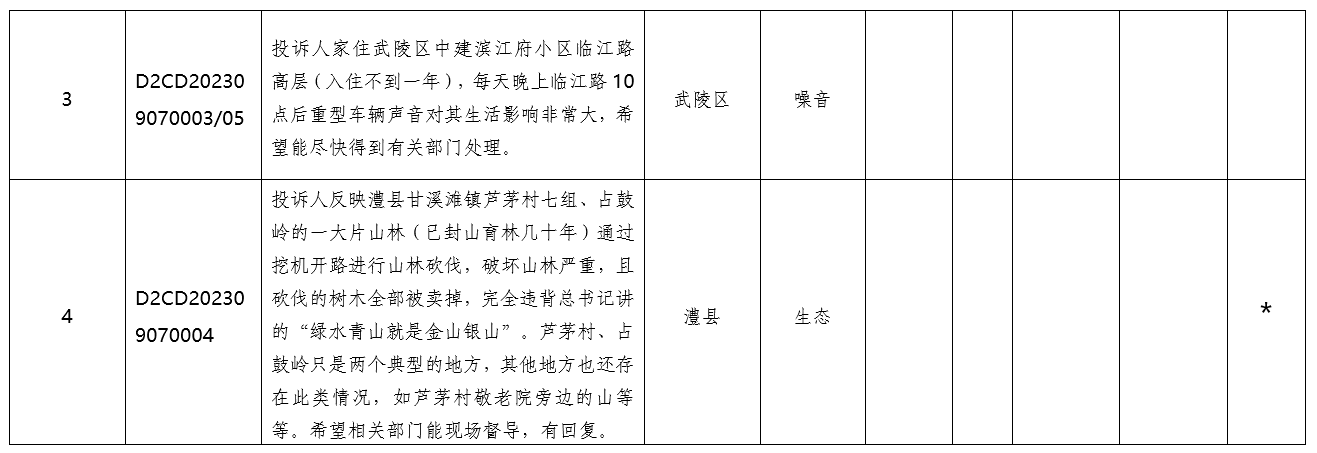 | 3 | D2CD202309070003/05 | 投诉人家住武陵区中建滨江府小区临江路高层（入住不到一年），每天晚上临江路10点后重型车辆声音对其生活影响非常大，希望能尽快得到有关部门处理。 | 武陵区 | 噪音 |  |  |  |  |  |  |
|---|---|---|---|---|---|---|---|---|---|---|
| 4 | D2CD202309070004 | 投诉人反映澧县甘溪滩镇芦茅村七组、占鼓岭的一大片山林（已封山育林几十年）通过挖机开路进行山林砍伐，破坏山林严重，且砍伐的树木全部被卖掉，完全违背总书记讲的“绿水青山就是金山银山”。芦茅村、占鼓岭只是两个典型的地方，其他地方也还存在此类情况，如芦茅村敬老院旁边的山等等。希望相关部门能现场督导，有回复。 | 澧县 | 生态 |  |  |  |  |  | * |